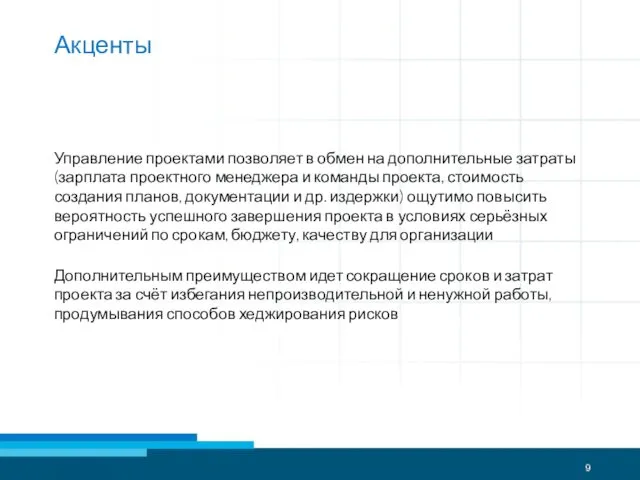 Акценты

Управление проектами позволяет в обмен на дополнительные затраты (зарплата проектного менеджера и команды проекта, стоимость создания планов, документации и др. издержки) ощутимо повысить вероятность успешного завершения проекта в условиях серьёзных ограничений по срокам, бюджету, качеству для организации

Дополнительным преимуществом идет сокращение сроков и затрат проекта за счёт избегания непроизводительной и ненужной работы, продумывания способов хеджирования рисков

9